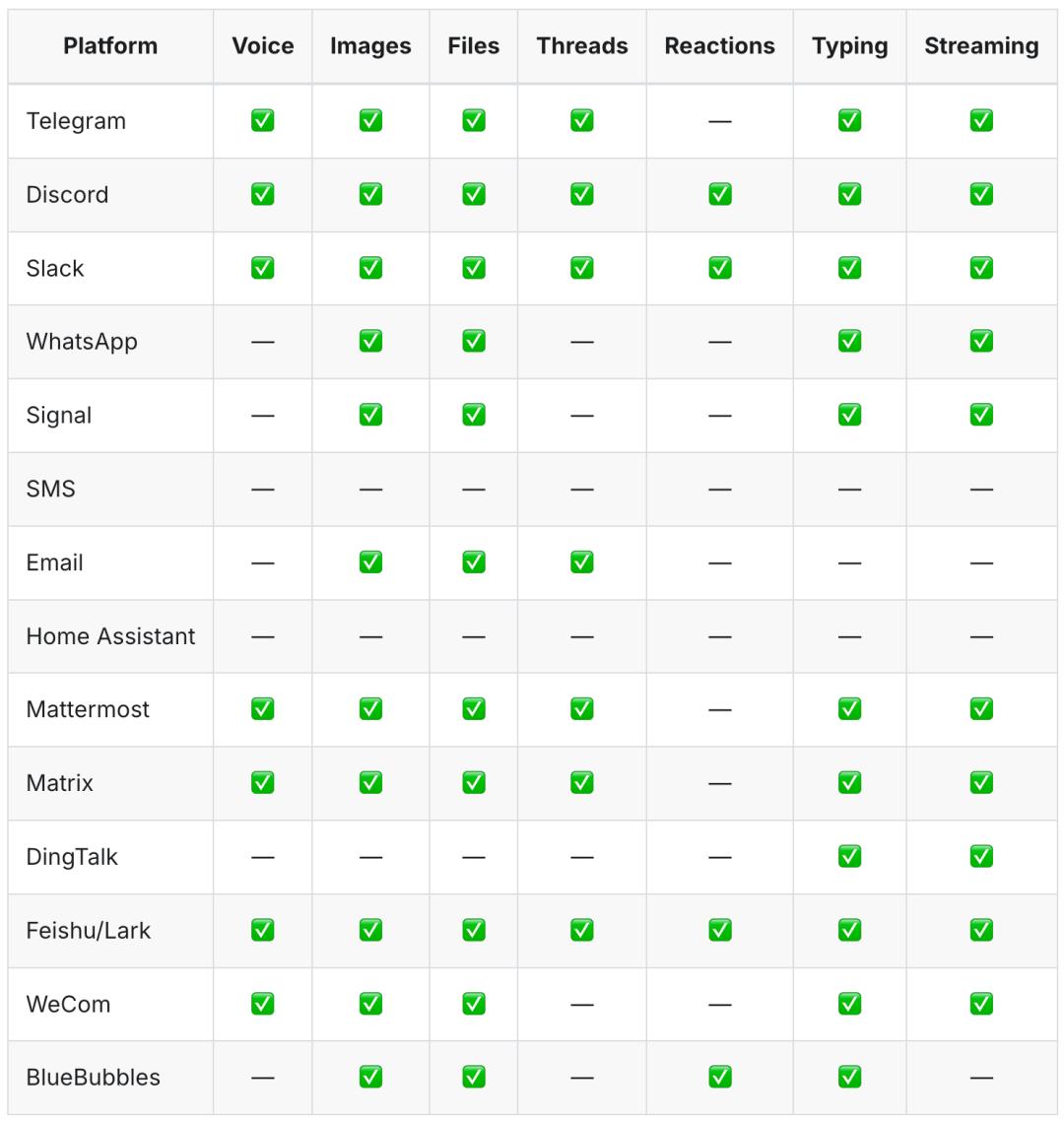 | Platform | Voice | Images | Files | Threads | Reactions | Typing | Streaming |
|---|---|---|---|---|---|---|---|
| Telegram | ✅ | ✅ | ✅ | ✅ | — | ✅ | ✅ |
| Discord | ✅ | ✅ | ✅ | ✅ | ✅ | ✅ | ✅ |
| Slack | ✅ | ✅ | ✅ | ✅ | ✅ | ✅ | ✅ |
| WhatsApp | — | ✅ | ✅ | — | — | ✅ | ✅ |
| Signal | — | ✅ | ✅ | — | — | ✅ | ✅ |
| SMS | — | — | — | — | — | — | — |
| Email | — | ✅ | ✅ | ✅ | — | — | — |
| Home Assistant | — | — | — | — | — | — | — |
| Mattermost | ✅ | ✅ | ✅ | ✅ | — | ✅ | ✅ |
| Matrix | ✅ | ✅ | ✅ | ✅ | — | ✅ | ✅ |
| DingTalk | — | — | — | — | — | ✅ | ✅ |
| Feishu/Lark | ✅ | ✅ | ✅ | ✅ | ✅ | ✅ | ✅ |
| WeCom | ✅ | ✅ | ✅ | — | — | ✅ | ✅ |
| BlueBubbles | — | ✅ | ✅ | — | ✅ | ✅ | — |